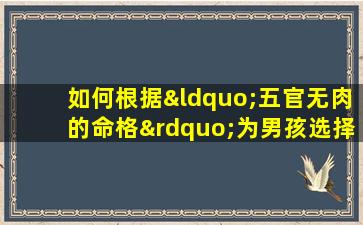 如何根据&ldquo;五官无肉的命格&rdquo;为男孩选择